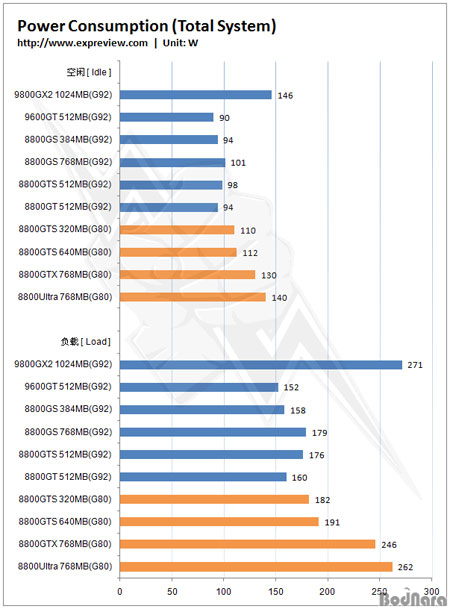 Power Consumption (Total System)
http://www.expreview.com | Unit: W

空闲 [ Idle ]
9800GX2 1024MB(G92) 146
9600GT 512MB(G92) 90
8800GS 384MB(G92) 94
8800GS 768MB(G92) 101
8800GTS 512MB(G92) 98
8800GT 512MB(G92) 94
8800GTS 320MB(G80) 110
8800GTS 640MB(G80) 112
8800GTX 768MB(G80) 130
8800Ultra 768MB(G80) 140

负载 [ Load ]
9800GX2 1024MB(G92) 271
9600GT 512MB(G92) 152
8800GS 384MB(G92) 158
8800GS 768MB(G92) 179
8800GTS 512MB(G92) 176
8800GT 512MB(G92) 160
8800GTS 320MB(G80) 182
8800GTS 640MB(G80) 191
8800GTX 768MB(G80) 246
8800Ultra 768MB(G80) 262

0 50 100 150 200 250 300

BodNara